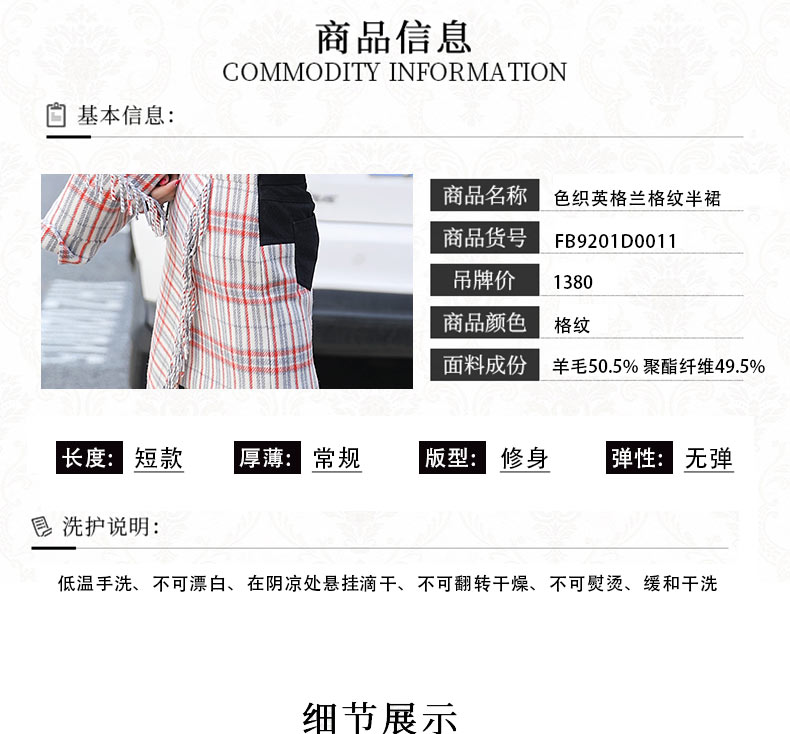 商品信息
COMMODITY INFORMATION

基本信息:

商品名称 色织英格兰格纹半裙
商品货号 FB9201D0011
吊牌价 1380
商品颜色 格纹
面料成份 羊毛50.5% 聚酯纤维49.5%

长度: 短款 厚薄: 常规 版型: 修身 弹性: 无弹

洗护说明:

低温手洗、不可漂白、在阴凉处悬挂滴干、不可翻转干燥、不可熨烫、缓和干洗

细节展示